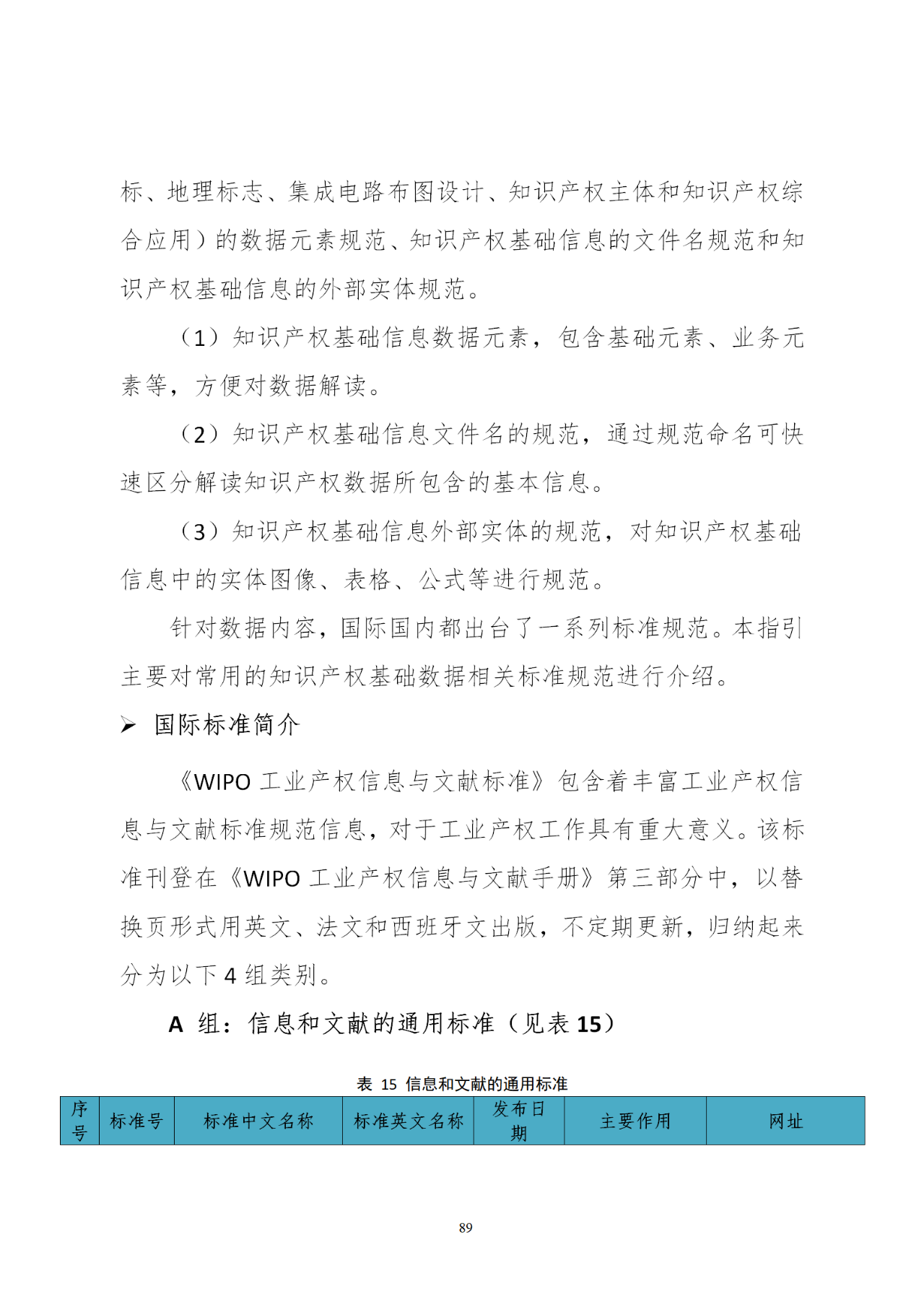 标、地理标志、集成电路布图设计、知识产权主体和知识产权综合应用）的数据元素规范、知识产权基础信息的文件名规范和知识产权基础信息的外部实体规范。

（1）知识产权基础信息数据元素，包含基础元素、业务元素等，方便对数据解读。

（2）知识产权基础信息文件名的规范，通过规范命名可快速区分解读知识产权数据所包含的基本信息。

（3）知识产权基础信息外部实体的规范，对知识产权基础信息中的实体图像、表格、公式等进行规范。

针对数据内容，国际国内都出台了一系列标准规范。本指引主要对常用的知识产权基础数据相关标准规范进行介绍。

➢ 国际标准简介

《WIPO 工业产权信息与文献标准》包含着丰富工业产权信息与文献标准规范信息，对于工业产权工作具有重大意义。该标准刊登在《WIPO 工业产权信息与文献手册》第三部分中，以替换页形式用英文、法文和西班牙文出版，不定期更新，归纳起来分为以下 4 组类别。

A 组：信息和文献的通用标准（见表 15）

表 15 信息和文献的通用标准

| 序号 | 标准号 | 标准中文名称 | 标准英文名称 | 发布日期 | 主要作用 | 网址 |
|---|---|---|---|---|---|---|

89